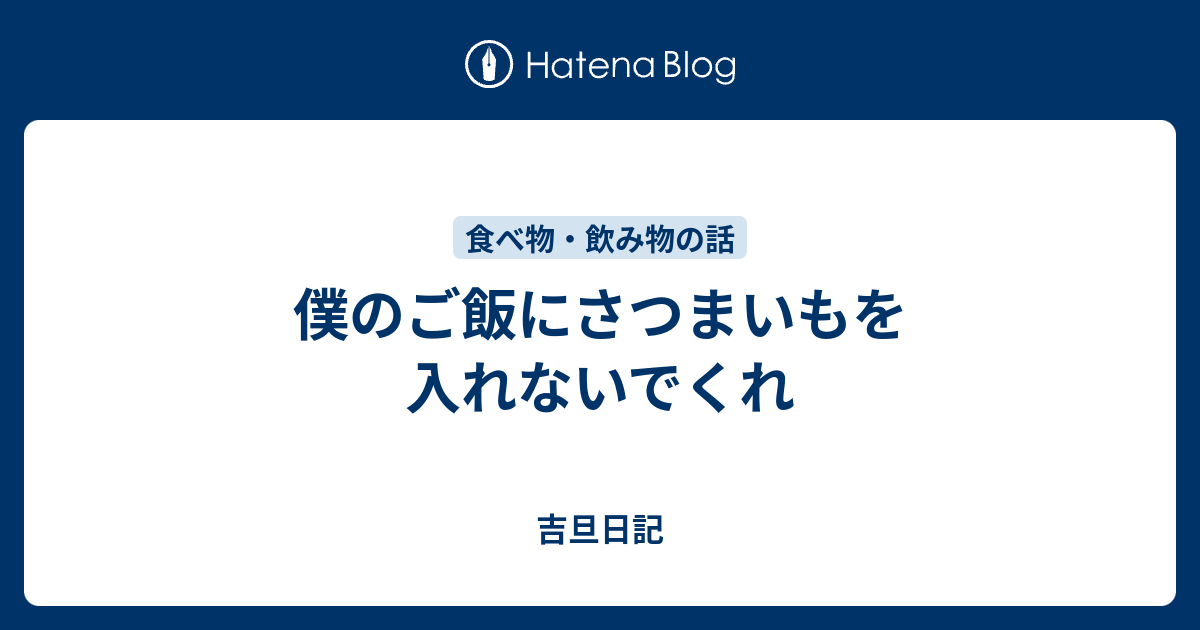 Hatena Blog

食べ物・飲み物の話

僕のご飯にさつまいもを入れないでくれ

吉旦日記